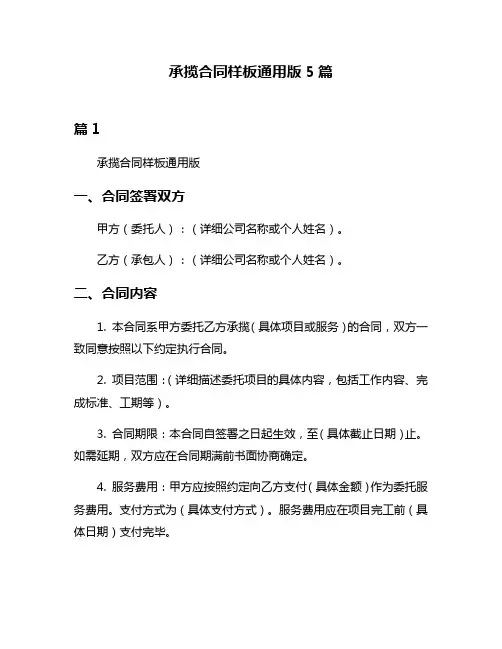 承揽合同样板通用版 5 篇

篇 1

承揽合同样板通用版

一、合同签署双方

甲方（委托人）：（详细公司名称或个人姓名）。

乙方（承包人）：（详细公司名称或个人姓名）。

二、合同内容

1. 本合同系甲方委托乙方承揽（具体项目或服务）的合同，双方一致同意按照以下约定执行合同。

2. 项目范围：（详细描述委托项目的具体内容，包括工作内容、完成标准、工期等）。

3. 合同期限：本合同自签署之日起生效，至（具体截止日期）止。如需延期，双方应在合同期满前书面协商确定。

4. 服务费用：甲方应按照约定向乙方支付（具体金额）作为委托服务费用。支付方式为（具体支付方式）。服务费用应在项目完工前（具体日期）支付完毕。